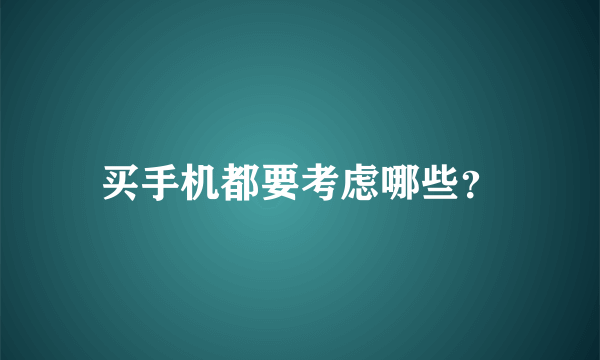 买手机都要考虑哪些?